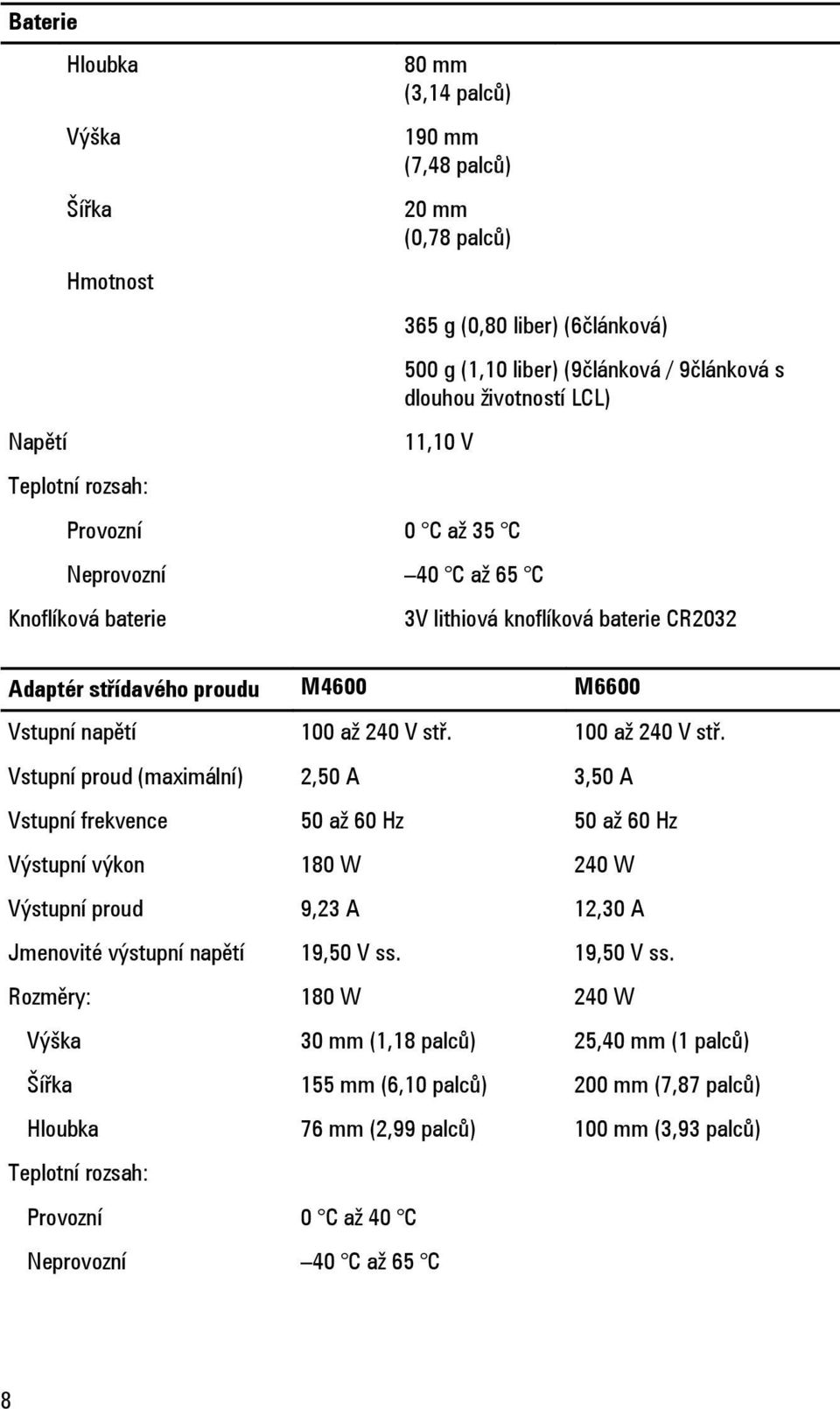 | Baterie | |
|---|---|
| Hloubka | 80 mm (3,14 palců) |
| Výška | 190 mm (7,48 palců) |
| Šířka | 20 mm (0,78 palců) |
| Hmotnost | |
| | 365 g (0,80 liber) (6článková) |
| | 500 g (1,10 liber) (9článková / 9článková s dlouhou životností LCL) |
| Napětí | 11,10 V |
| Teplotní rozsah: | |
| Provozní | 0 °C až 35 °C |
| Neprovozní | –40 °C až 65 °C |
| Knoflíková baterie | 3V lithiová knoflíková baterie CR2032 |

| Adaptér střídavého proudu | M4600 | M6600 |
|---|---|---|
| Vstupní napětí | 100 až 240 V stř. | 100 až 240 V stř. |
| Vstupní proud (maximální) | 2,50 A | 3,50 A |
| Vstupní frekvence | 50 až 60 Hz | 50 až 60 Hz |
| Výstupní výkon | 180 W | 240 W |
| Výstupní proud | 9,23 A | 12,30 A |
| Jmenovité výstupní napětí | 19,50 V ss. | 19,50 V ss. |
| Rozměry: | 180 W | 240 W |
| Výška | 30 mm (1,18 palců) | 25,40 mm (1 palců) |
| Šířka | 155 mm (6,10 palců) | 200 mm (7,87 palců) |
| Hloubka | 76 mm (2,99 palců) | 100 mm (3,93 palců) |
| Teplotní rozsah: | | |
| Provozní | 0 °C až 40 °C | |
| Neprovozní | –40 °C až 65 °C | |

8